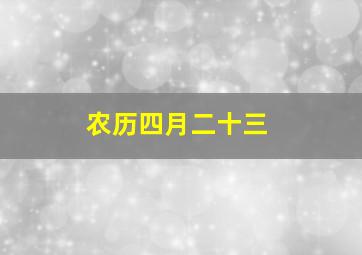 农历四月二十三